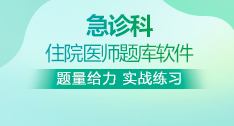 急诊科
住院医师题库软件
题量给力 实战练习